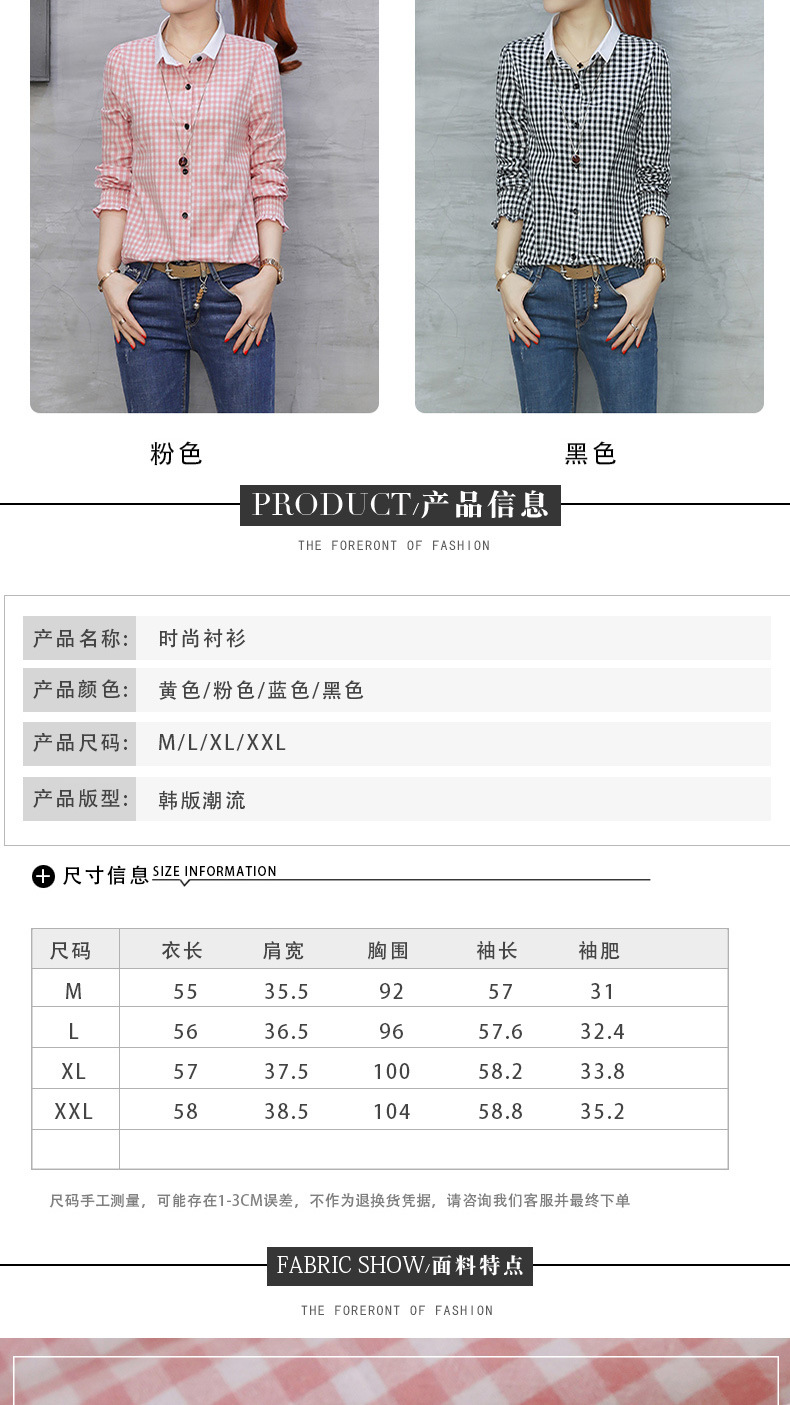 粉色

黑色

PRODUCT/产品信息

THE FORERONT OF FASHION

产品名称: 时尚衬衫

产品颜色: 黄色/粉色/蓝色/黑色

产品尺码: M/L/XL/XXL

产品版型: 韩版潮流

尺寸信息 SIZE INFORMATION

| 尺码 | 衣长 | 肩宽 | 胸围 | 袖长 | 袖肥 |
|---|---|---|---|---|---|
| M | 55 | 35.5 | 92 | 57 | 31 |
| L | 56 | 36.5 | 96 | 57.6 | 32.4 |
| XL | 57 | 37.5 | 100 | 58.2 | 33.8 |
| XXL | 58 | 38.5 | 104 | 58.8 | 35.2 |
| | | | | | |

尺码手工测量，可能存在1-3CM误差，不作为退换货凭据，请咨询我们客服并最终下单

FABRIC SHOW/面料特点

THE FORERONT OF FASHION